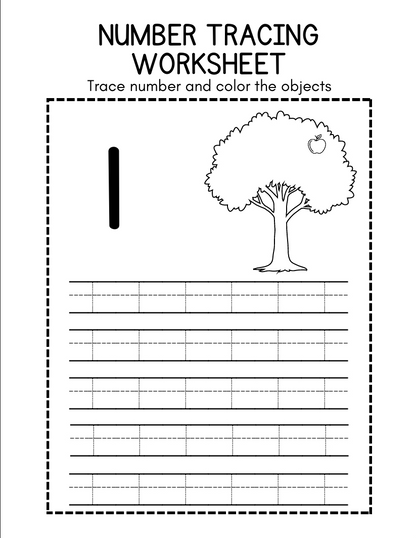 NUMBER TRACING WORKSHEET
Trace number and color the objects

1